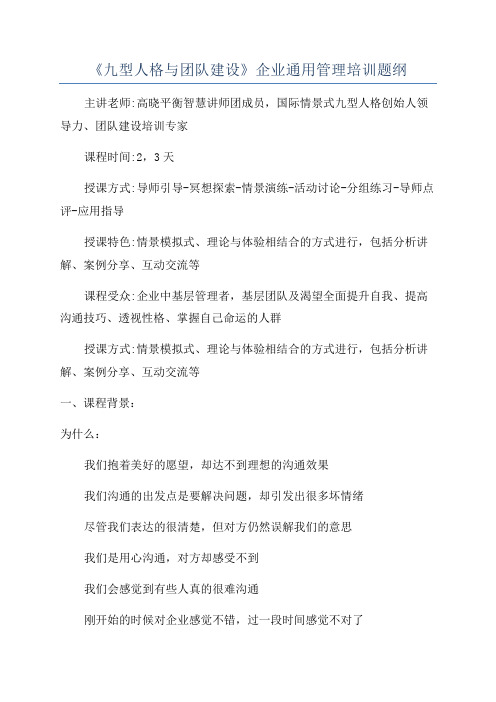 《九型人格与团队建设》企业通用管理培训题纲

主讲老师:高晓平衡智慧讲师团成员，国际情景式九型人格创始人领导力、团队建设培训专家

课程时间:2，3天

授课方式:导师引导-冥想探索-情景演练-活动讨论-分组练习-导师点评-应用指导

授课特色:情景模拟式、理论与体验相结合的方式进行，包括分析讲解、案例分享、互动交流等

课程受众:企业中基层管理者，基层团队及渴望全面提升自我、提高沟通技巧、透视性格、掌握自己命运的人群

授课方式:情景模拟式、理论与体验相结合的方式进行，包括分析讲解、案例分享、互动交流等

一、课程背景:

为什么:

我们抱着美好的愿望，却达不到理想的沟通效果

我们沟通的出发点是要解决问题，却引发出很多坏情绪

尽管我们表达的很清楚，但对方仍然误解我们的意思

我们是用心沟通，对方却感受不到

我们会感觉到有些人真的很难沟通

刚开始的时候对企业感觉不错，过一段时间感觉不对了